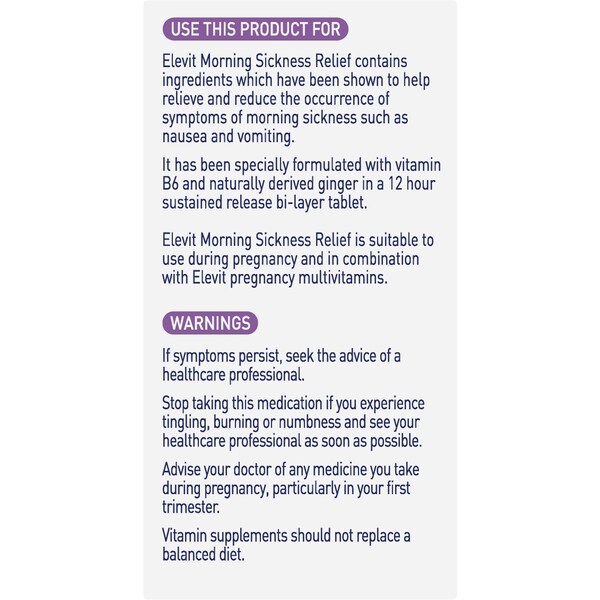 USE THIS PRODUCT FOR

Elevit Morning Sickness Relief contains ingredients which have been shown to help relieve and reduce the occurrence of symptoms of morning sickness such as nausea and vomiting.

It has been specially formulated with vitamin B6 and naturally derived ginger in a 12 hour sustained release bi-layer tablet.

Elevit Morning Sickness Relief is suitable to use during pregnancy and in combination with Elevit pregnancy multivitamins.

WARNINGS

If symptoms persist, seek the advice of a healthcare professional.

Stop taking this medication if you experience tingling, burning or numbness and see your healthcare professional as soon as possible.

Advise your doctor of any medicine you take during pregnancy, particularly in your first trimester.

Vitamin supplements should not replace a balanced diet.